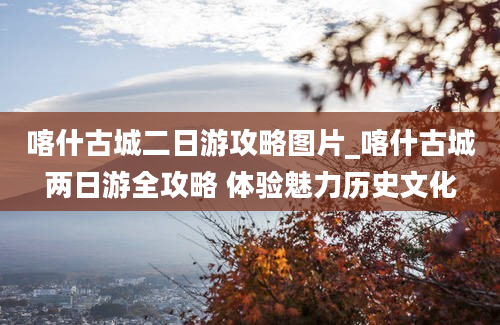 喀什古城二日游攻略图片_喀什古城两日游全攻略 体验魅力历史文化